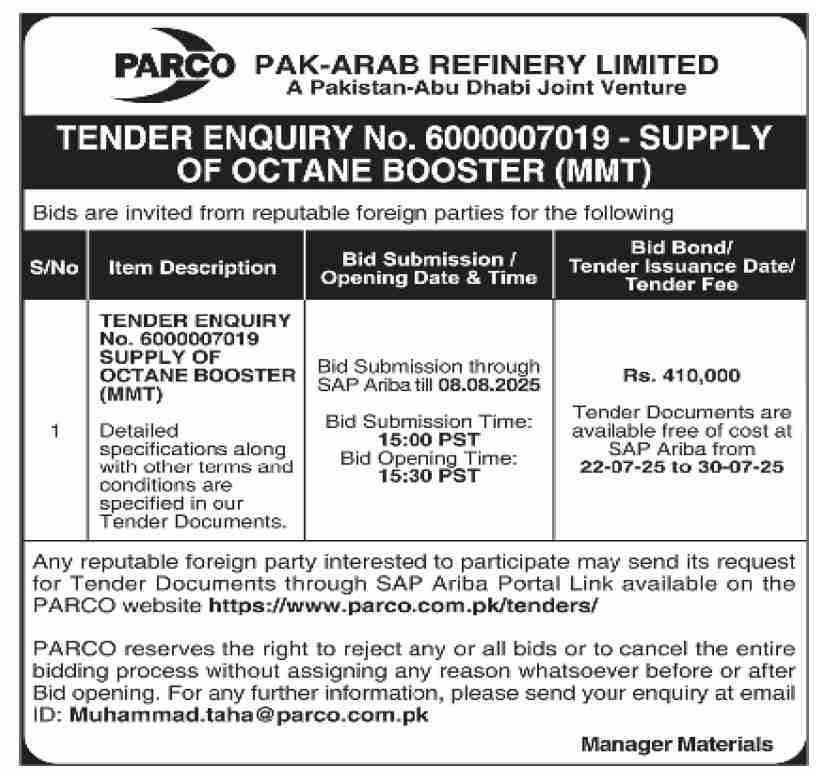 PARCO PAK-ARAB REFINERY LIMITED
A Pakistan-Abu Dhabi Joint Venture

TENDER ENQUIRY No. 6000007019 - SUPPLY OF OCTANE BOOSTER (MMT)

Bids are invited from reputable foreign parties for the following

| S/No | Item Description | Bid Submission / Opening Date & Time | Bid Bond/ Tender Issuance Date/ Tender Fee |
|---|---|---|---|
| 1 | TENDER ENQUIRY No. 6000007019 SUPPLY OF OCTANE BOOSTER (MMT) Detailed specifications along with other terms and conditions are specified in our Tender Documents. | Bid Submission through SAP Ariba till 08.08.2025 Bid Submission Time: 15:00 PST Bid Opening Time: 15:30 PST | Rs. 410,000 Tender Documents are available free of cost at SAP Ariba from 22-07-25 to 30-07-25 |

Any reputable foreign party interested to participate may send its request for Tender Documents through SAP Ariba Portal Link available on the PARCO website https://www.parco.com.pk/tenders/

PARCO reserves the right to reject any or all bids or to cancel the entire bidding process without assigning any reason whatsoever before or after Bid opening. For any further information, please send your enquiry at email ID: Muhammad.taha@parco.com.pk

Manager Materials